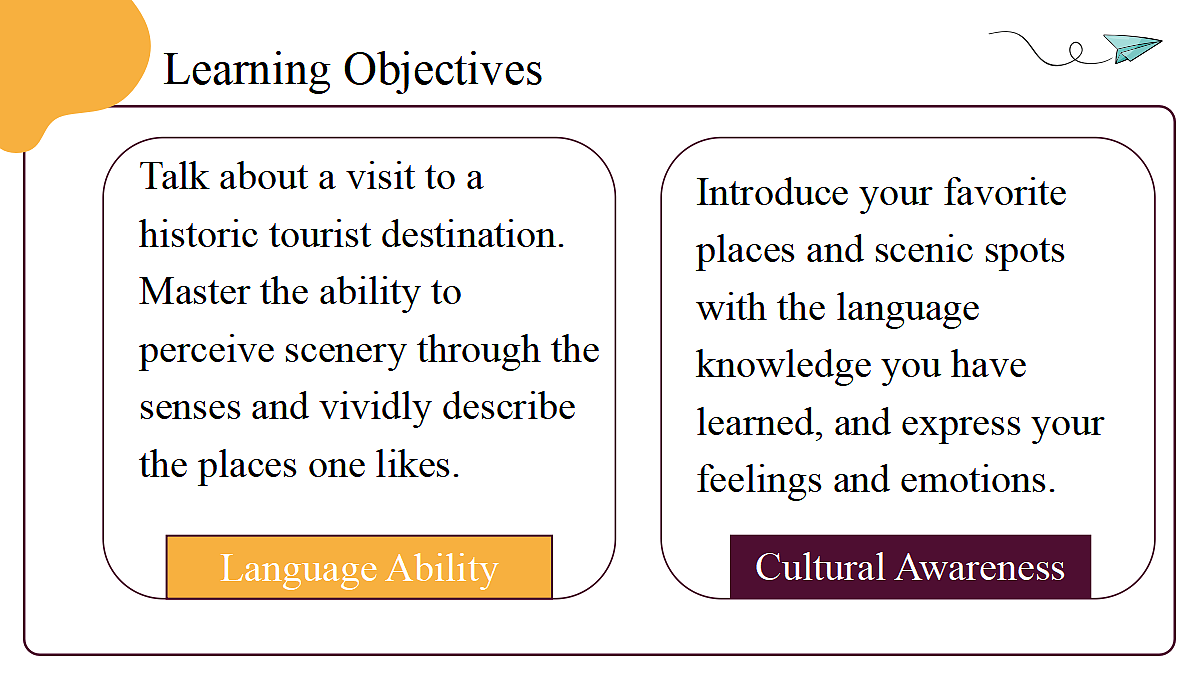 Learning Objectives

Talk about a visit to a historic tourist destination. Master the ability to perceive scenery through the senses and vividly describe the places one likes.

Language Ability

Introduce your favorite places and scenic spots with the language knowledge you have learned, and express your feelings and emotions.

Cultural Awareness